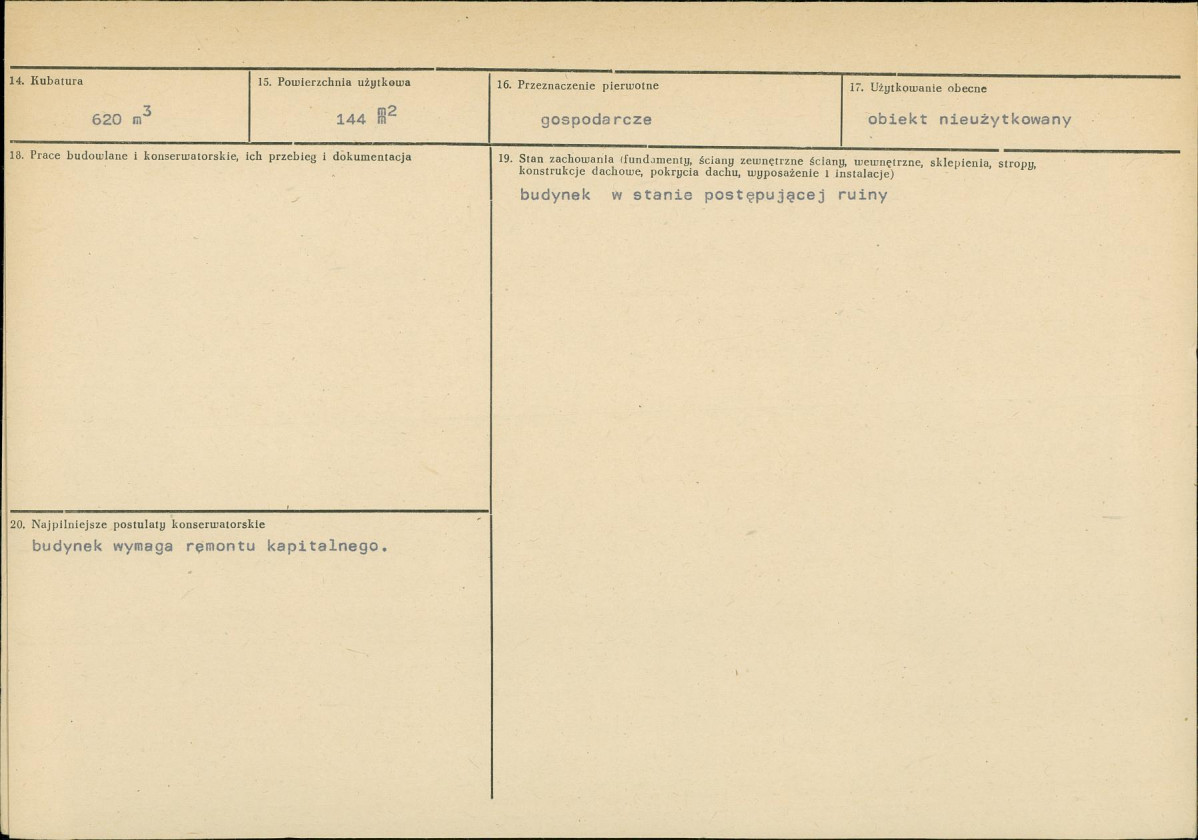 14. Kubatura
620 $m^3$

15. Powierzchnia użytkowa
144 $m^2$

16. Przeznaczenie pierwotne
gospodarcze

17. Użytkowanie obecne
obiekt nieużytkowany

18. Prace budowlane i konserwatorskie, ich przebieg i dokumentacja

19. Stan zachowania (fundamenty, ściany zewnętrzne ściany, wewnętrzne, sklepienia, stropy, konstrukcje dachowe, pokrycia dachu, wyposażenie i instalacje)
budynek w stanie postępującej ruiny

20. Najpilniejsze postulaty konserwatorskie
budynek wymaga remontu kapitalnego.